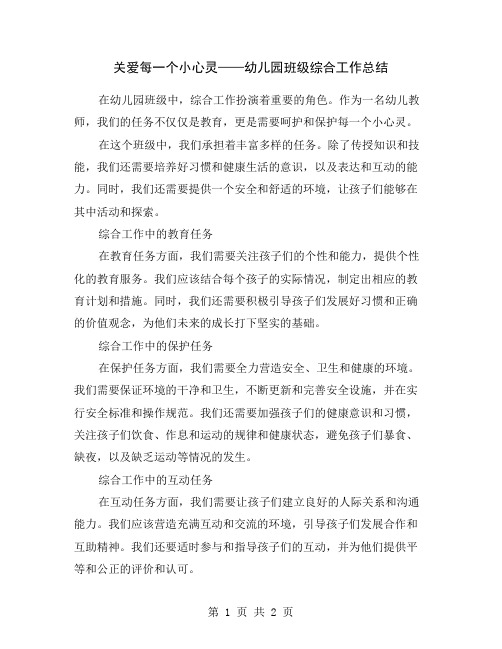 关爱每一个小心灵——幼儿园班级综合工作总结

在幼儿园班级中，综合工作扮演着重要的角色。作为一名幼儿教师，我们的任务不仅仅是教育，更是需要呵护和保护每一个小心灵。

在这个班级中，我们承担着丰富多样的任务。除了传授知识和技能，我们还需要培养好习惯和健康生活的意识，以及表达和互动的能力。同时，我们还需要提供一个安全和舒适的环境，让孩子们能够在其中活动和探索。

综合工作中的教育任务

在教育任务方面，我们需要关注孩子们的个性和能力，提供个性化的教育服务。我们应该结合每个孩子的实际情况，制定出相应的教育计划和措施。同时，我们还需要积极引导孩子们发展好习惯和正确的价值观念，为他们未来的成长打下坚实的基础。

综合工作中的保护任务

在保护任务方面，我们需要全力营造安全、卫生和健康的环境。我们需要保证环境的干净和卫生，不断更新和完善安全设施，并在实行安全标准和操作规范。我们还需要加强孩子们的健康意识和习惯，关注孩子们饮食、作息和运动的规律和健康状态，避免孩子们暴食、缺夜，以及缺乏运动等情况的发生。

综合工作中的互动任务

在互动任务方面，我们需要让孩子们建立良好的人际关系和沟通能力。我们应该营造充满互动和交流的环境，引导孩子们发展合作和互助精神。我们还要适时参与和指导孩子们的互动，并为他们提供平等和公正的评价和认可。

第 1 页 共 2 页